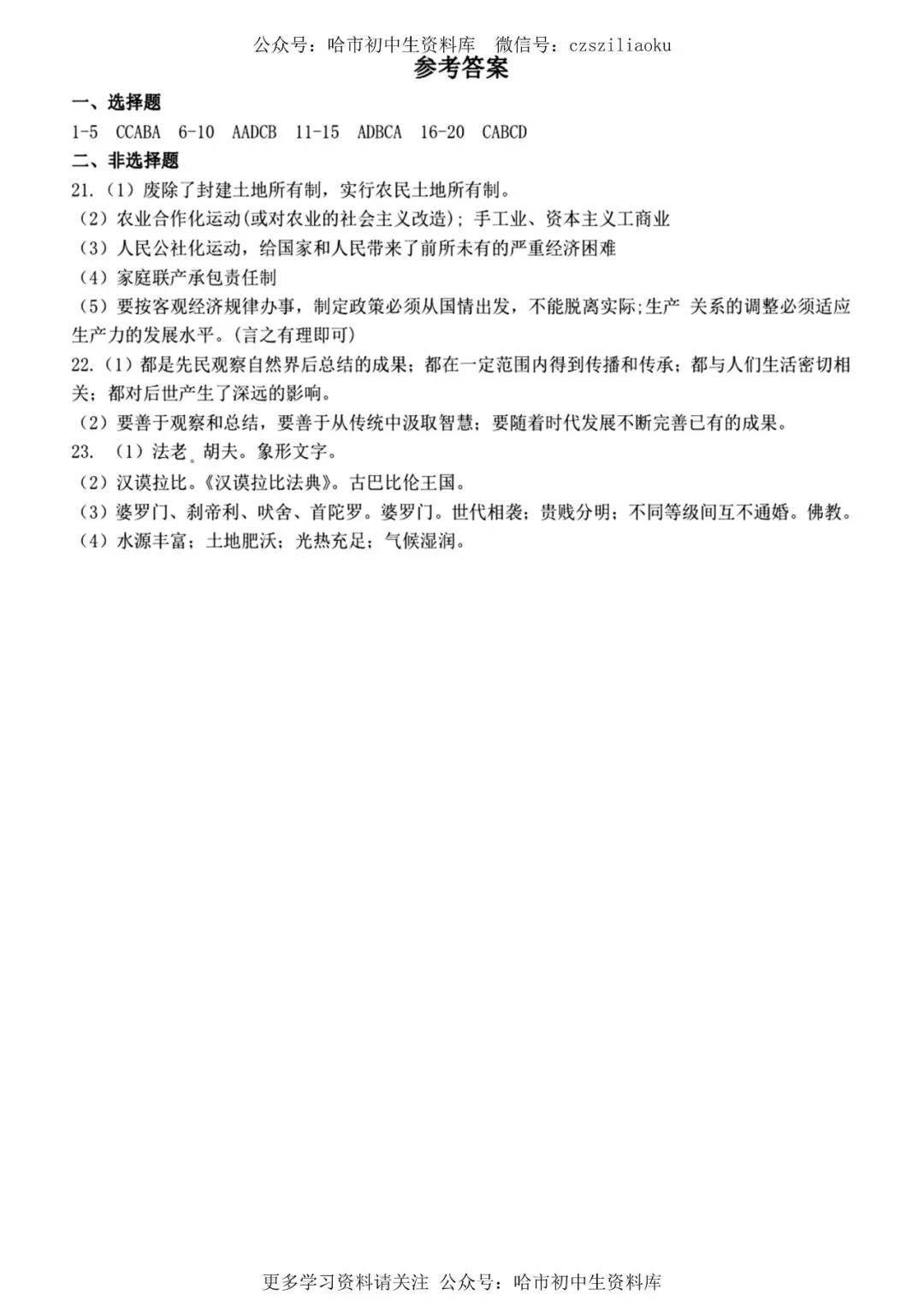 公众号：哈市初中生资料库　微信号：czsziliaoku

参考答案

一、选择题

1-5　CCABA　6-10　AADCB　11-15　ADBCA　16-20　CABCD

二、非选择题

21.（1）废除了封建土地所有制，实行农民土地所有制。

（2）农业合作化运动(或对农业的社会主义改造)；手工业、资本主义工商业

（3）人民公社化运动，给国家和人民带来了前所未有的严重经济困难

（4）家庭联产承包责任制

（5）要按客观经济规律办事，制定政策必须从国情出发，不能脱离实际;生产 关系的调整必须适应生产力的发展水平。(言之有理即可)

22.（1）都是先民观察自然界后总结的成果；都在一定范围内得到传播和传承；都与人们生活密切相关；都对后世产生了深远的影响。

（2）要善于观察和总结，要善于从传统中汲取智慧；要随着时代发展不断完善已有的成果。

23.　（1）法老。胡夫。象形文字。

（2）汉谟拉比。《汉谟拉比法典》。古巴比伦王国。

（3）婆罗门、刹帝利、吠舍、首陀罗。婆罗门。世代相袭；贵贱分明；不同等级间互不通婚。佛教。

（4）水源丰富；土地肥沃；光热充足；气候湿润。

更多学习资料请关注 公众号：哈市初中生资料库